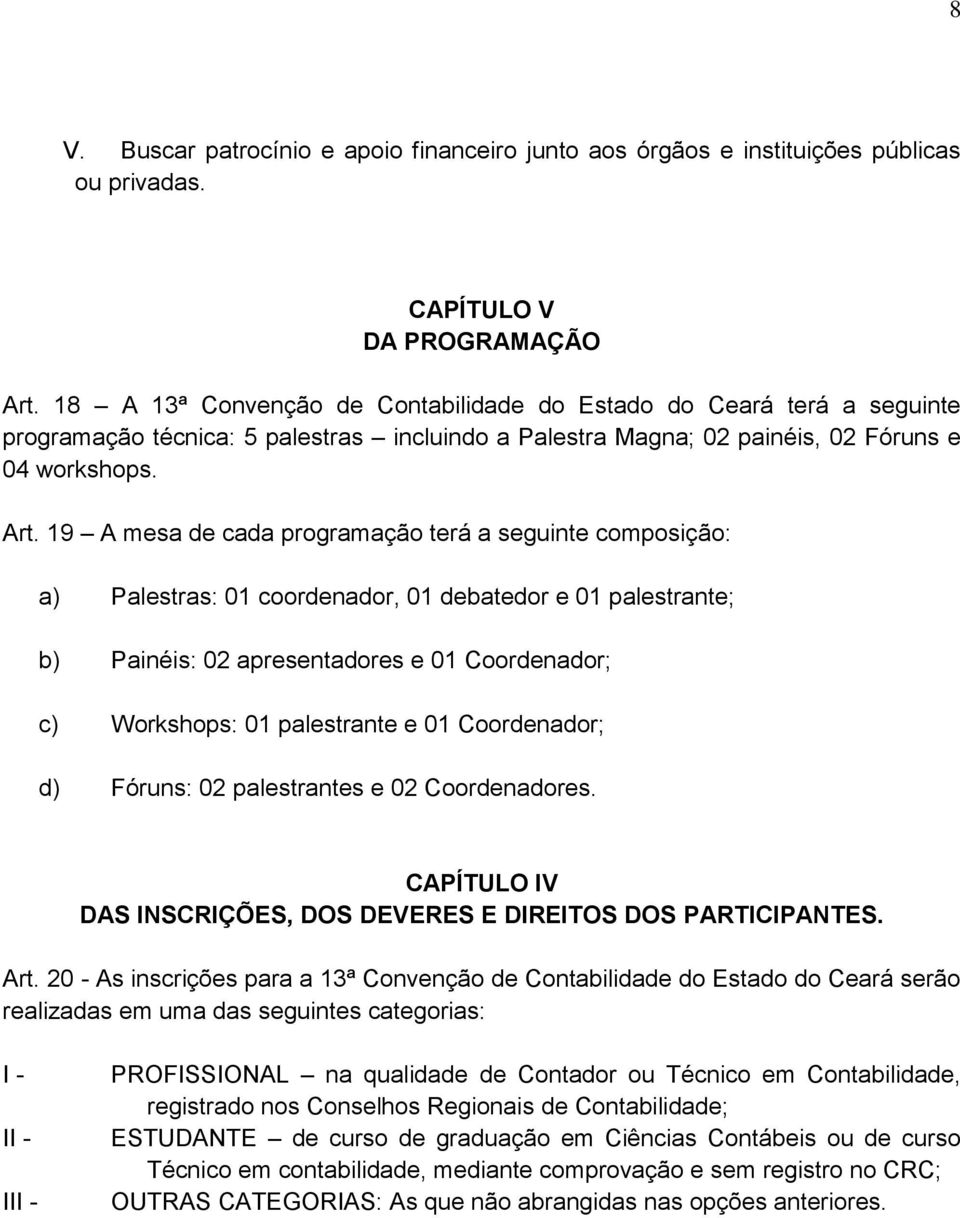 8

V. Buscar patrocínio e apoio financeiro junto aos órgãos e instituições públicas ou privadas.

CAPÍTULO V
DA PROGRAMAÇÃO

Art. 18 – A 13ª Convenção de Contabilidade do Estado do Ceará terá a seguinte programação técnica: 5 palestras – incluindo a Palestra Magna; 02 painéis, 02 Fóruns e 04 workshops.

Art. 19 – A mesa de cada programação terá a seguinte composição:

a) Palestras: 01 coordenador, 01 debatedor e 01 palestrante;

b) Painéis: 02 apresentadores e 01 Coordenador;

c) Workshops: 01 palestrante e 01 Coordenador;

d) Fóruns: 02 palestrantes e 02 Coordenadores.

CAPÍTULO IV
DAS INSCRIÇÕES, DOS DEVERES E DIREITOS DOS PARTICIPANTES.

Art. 20 - As inscrições para a 13ª Convenção de Contabilidade do Estado do Ceará serão realizadas em uma das seguintes categorias:

I - PROFISSIONAL – na qualidade de Contador ou Técnico em Contabilidade, registrado nos Conselhos Regionais de Contabilidade;
II - ESTUDANTE – de curso de graduação em Ciências Contábeis ou de curso Técnico em contabilidade, mediante comprovação e sem registro no CRC;
III - OUTRAS CATEGORIAS: As que não abrangidas nas opções anteriores.